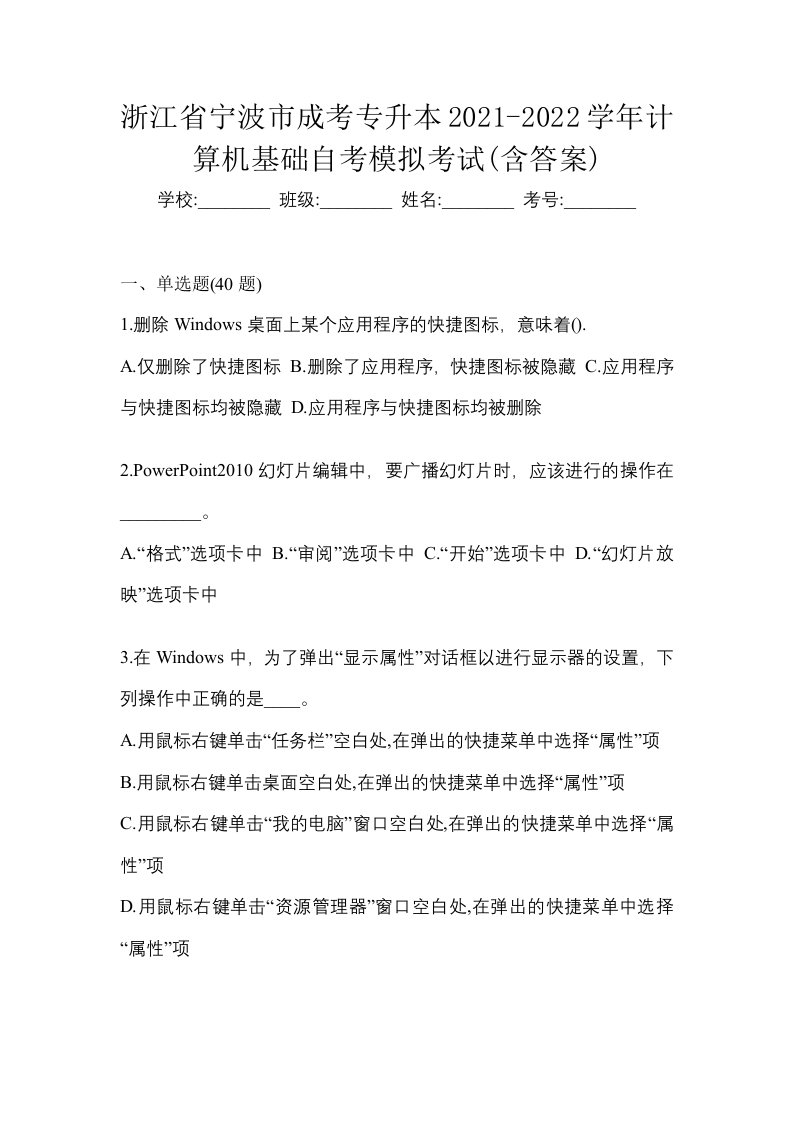 浙江省宁波市成考专升本2021-2022学年计算机基础自考模拟考试(含答案)

学校:________ 班级:________ 姓名:________ 考号:________

一、单选题(40 题)

1.删除 Windows 桌面上某个应用程序的快捷图标，意味着().

A.仅删除了快捷图标 B.删除了应用程序，快捷图标被隐藏 C.应用程序与快捷图标均被隐藏 D.应用程序与快捷图标均被删除

2.PowerPoint2010 幻灯片编辑中，要广播幻灯片时，应该进行的操作在_________。

A.“格式”选项卡中 B.“审阅”选项卡中 C.“开始”选项卡中 D.“幻灯片放映”选项卡中

3.在 Windows 中，为了弹出“显示属性”对话框以进行显示器的设置，下列操作中正确的是____。

A.用鼠标右键单击“任务栏”空白处,在弹出的快捷菜单中选择“属性”项

B.用鼠标右键单击桌面空白处,在弹出的快捷菜单中选择“属性”项

C.用鼠标右键单击“我的电脑”窗口空白处,在弹出的快捷菜单中选择“属性”项

D.用鼠标右键单击“资源管理器”窗口空白处,在弹出的快捷菜单中选择“属性”项